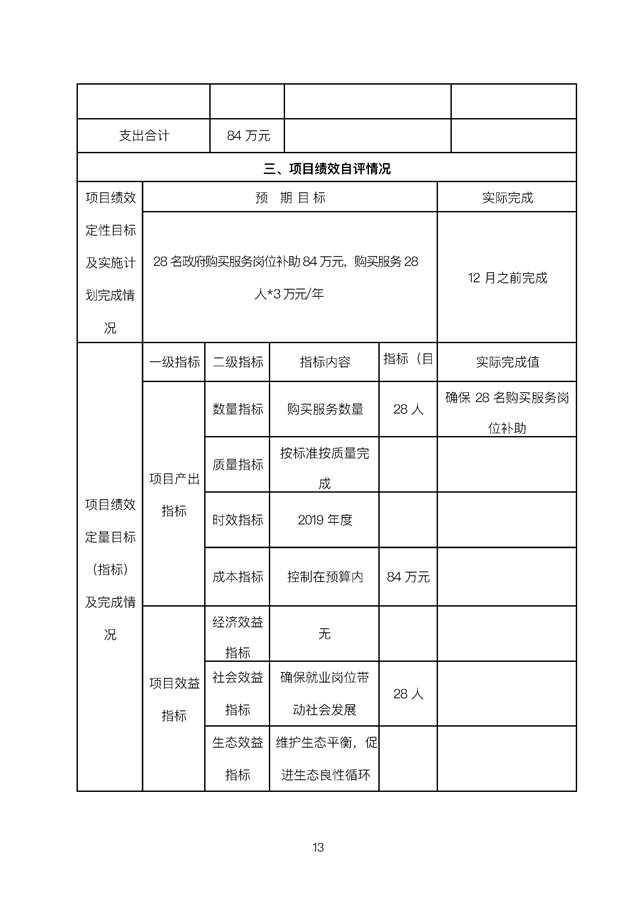 | | | | |
|---|---|---|---|
| 支出合计 | 84 万元 | | |

三、项目绩效自评情况

| 项目绩效定性目标及实施计划完成情况 | 预 期 目 标 | 实际完成 |
|---|---|---|
| | 28 名政府购买服务岗位补助 84 万元，购买服务 28 人*3 万元/年 | 12 月之前完成 |

| | 一级指标 | 二级指标 | 指标内容 | 指标（目 | 实际完成值 |
|---|---|---|---|---|---|
| 项目绩效定量目标（指标）及完成情况 | 项目产出指标 | 数量指标 | 购买服务数量 | 28 人 | 确保 28 名购买服务岗位补助 |
| | | 质量指标 | 按标准按质量完成 | | |
| | | 时效指标 | 2019 年度 | | |
| | | 成本指标 | 控制在预算内 | 84 万元 | |
| | 项目效益指标 | 经济效益指标 | 无 | | |
| | | 社会效益指标 | 确保就业岗位带动社会发展 | 28 人 | |
| | | 生态效益指标 | 维护生态平衡，促进生态良性循环 | | |

13